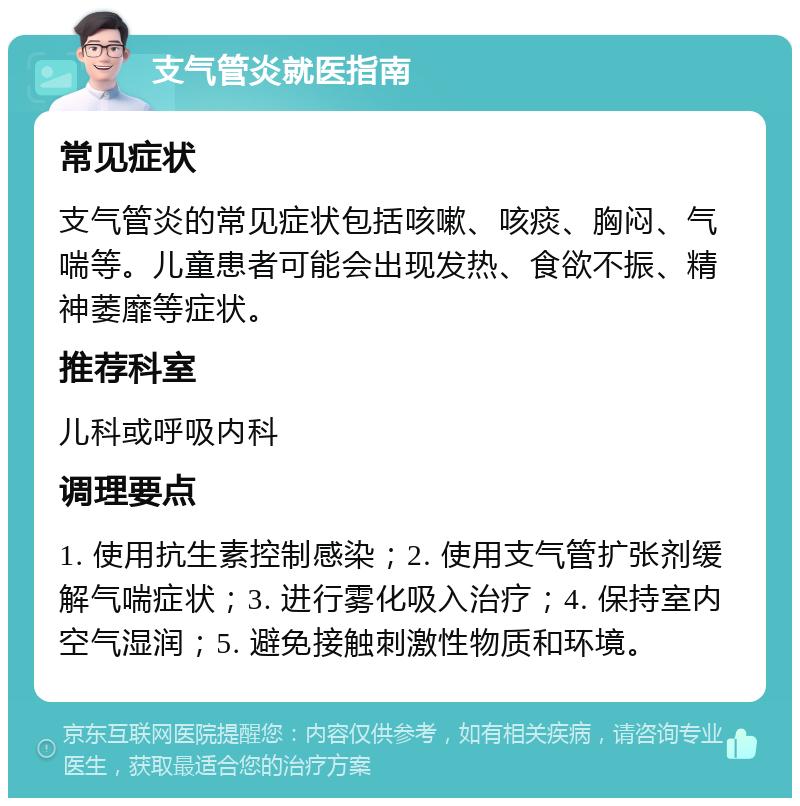 支气管炎就医指南

常见症状

支气管炎的常见症状包括咳嗽、咳痰、胸闷、气喘等。儿童患者可能会出现发热、食欲不振、精神萎靡等症状。

推荐科室

儿科或呼吸内科

调理要点

1. 使用抗生素控制感染；2. 使用支气管扩张剂缓解气喘症状；3. 进行雾化吸入治疗；4. 保持室内空气湿润；5. 避免接触刺激性物质和环境。

京东互联网医院提醒您：内容仅供参考，如有相关疾病，请咨询专业医生，获取最适合您的治疗方案